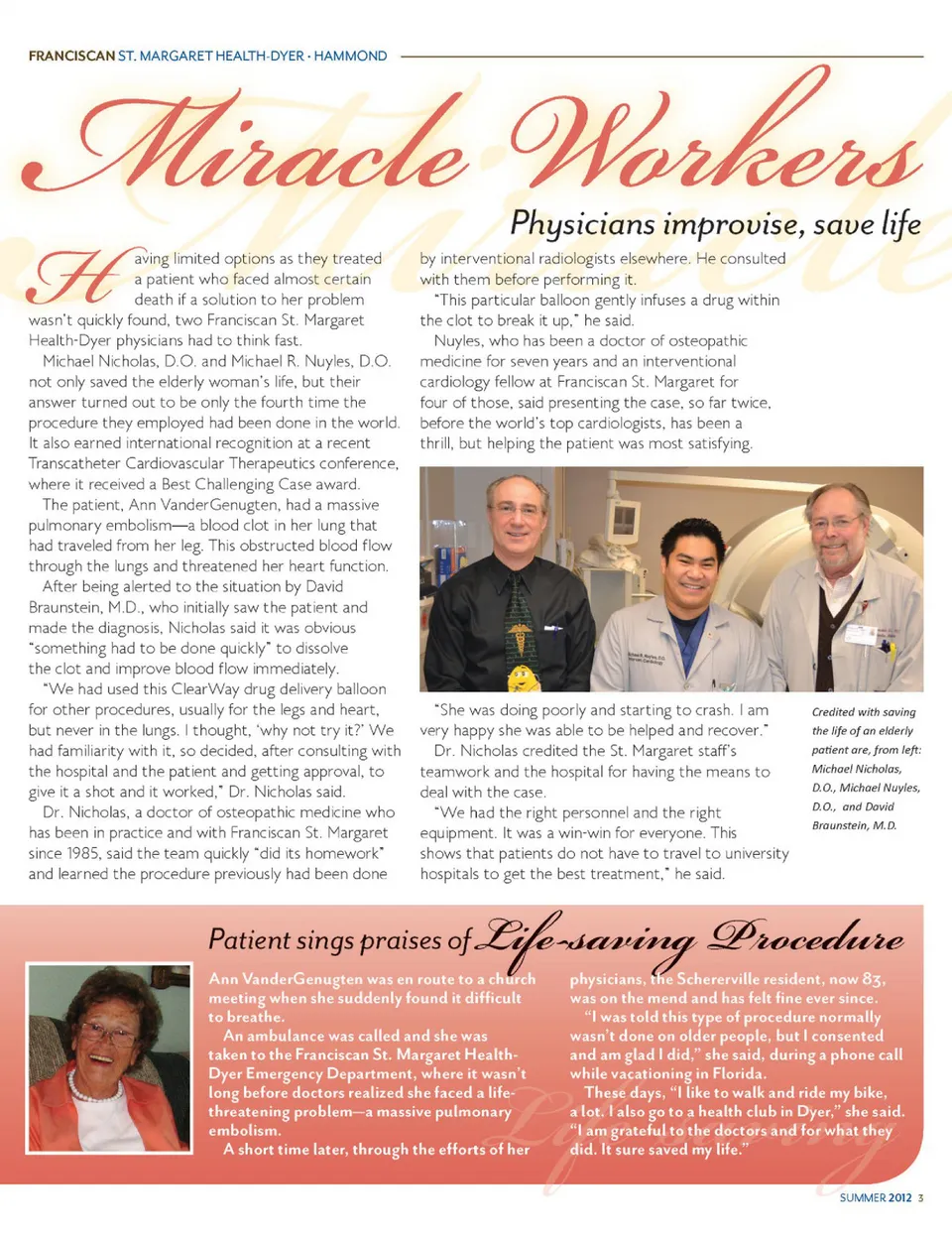 FRANCISCAN ST. MARGARET HEALTH-DYER · HAMMOND

Miracle Workers

Physicians improvise, save life

Having limited options as they treated a patient who faced almost certain death if a solution to her problem wasn't quickly found, two Franciscan St. Margaret Health-Dyer physicians had to think fast.

Michael Nicholas, D.O. and Michael R. Nuyles, D.O. not only saved the elderly woman's life, but their answer turned out to be only the fourth time the procedure they employed had been done in the world. It also earned international recognition at a recent Transcatheter Cardiovascular Therapeutics conference, where it received a Best Challenging Case award.

The patient, Ann VanderGenugten, had a massive pulmonary embolism—a blood clot in her lung that had traveled from her leg. This obstructed blood flow through the lungs and threatened her heart function.

After being alerted to the situation by David Braunstein, M.D., who initially saw the patient and made the diagnosis, Nicholas said it was obvious "something had to be done quickly" to dissolve the clot and improve blood flow immediately.

"We had used this ClearWay drug delivery balloon for other procedures, usually for the legs and heart, but never in the lungs. I thought, 'why not try it?' We had familiarity with it, so decided, after consulting with the hospital and the patient and getting approval, to give it a shot and it worked," Dr. Nicholas said.

Dr. Nicholas, a doctor of osteopathic medicine who has been in practice and with Franciscan St. Margaret since 1985, said the team quickly "did its homework" and learned the procedure previously had been done by interventional radiologists elsewhere. He consulted with them before performing it.

"This particular balloon gently infuses a drug within the clot to break it up," he said.

Nuyles, who has been a doctor of osteopathic medicine for seven years and an interventional cardiology fellow at Franciscan St. Margaret for four of those, said presenting the case, so far twice, before the world's top cardiologists, has been a thrill, but helping the patient was most satisfying.

"She was doing poorly and starting to crash. I am very happy she was able to be helped and recover."

Dr. Nicholas credited the St. Margaret staff's teamwork and the hospital for having the means to deal with the case.

"We had the right personnel and the right equipment. It was a win-win for everyone. This shows that patients do not have to travel to university hospitals to get the best treatment," he said.

Credited with saving the life of an elderly patient are, from left: Michael Nicholas, D.O., Michael Nuyles, D.O., and David Braunstein, M.D.

Patient sings praises of Life-saving Procedure

Ann VanderGenugten was en route to a church meeting when she suddenly found it difficult to breathe.

An ambulance was called and she was taken to the Franciscan St. Margaret Health-Dyer Emergency Department, where it wasn't long before doctors realized she faced a life-threatening problem—a massive pulmonary embolism.

A short time later, through the efforts of her physicians, the Schererville resident, now 83, was on the mend and has felt fine ever since.

"I was told this type of procedure normally wasn't done on older people, but I consented and am glad I did," she said, during a phone call while vacationing in Florida.

These days, "I like to walk and ride my bike, a lot. I also go to a health club in Dyer," she said. "I am grateful to the doctors and for what they did. It sure saved my life."

SUMMER 2012 3